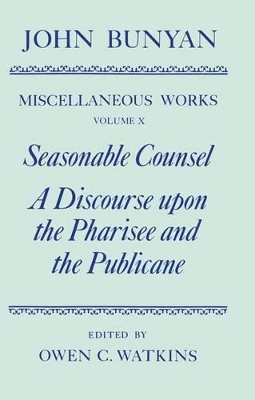 JOHN BUNYAN

MISCELLANEOUS WORKS
VOLUME X

Seasonable Counsel

A Discourse upon the Pharisee and the Publicane

EDITED BY
OWEN C. WATKINS